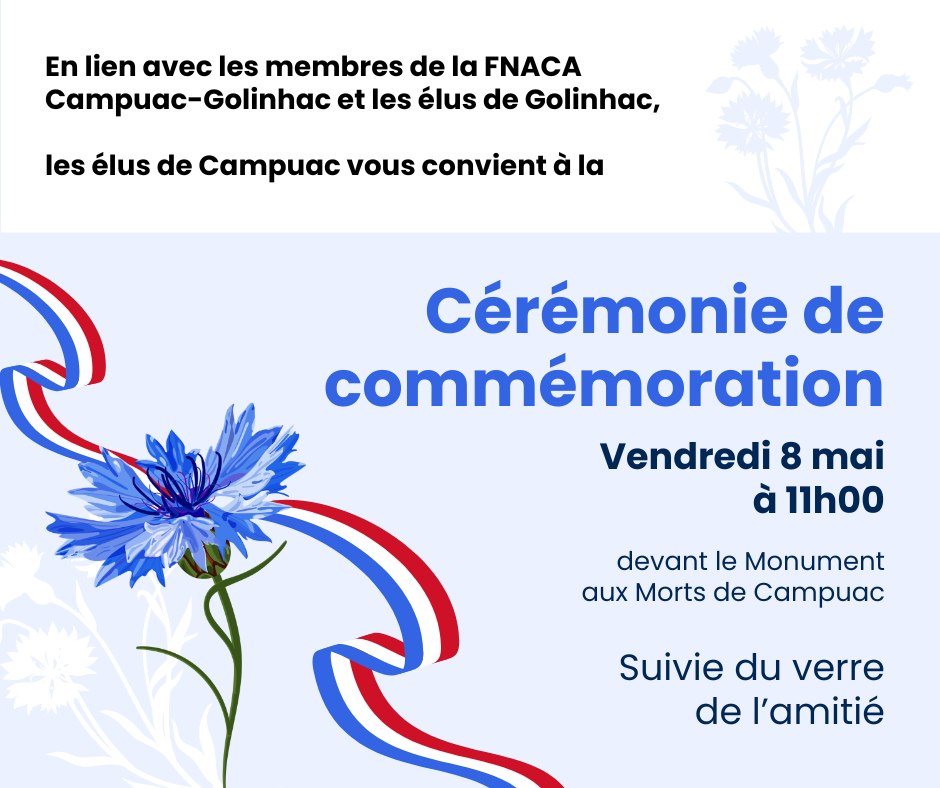 En lien avec les membres de la FNACA Campuac-Golinhac et les élus de Golinhac,

les élus de Campuac vous convient à la

Cérémonie de commémoration

Vendredi 8 mai
à 11h00

devant le Monument
aux Morts de Campuac

Suivie du verre
de l'amitié